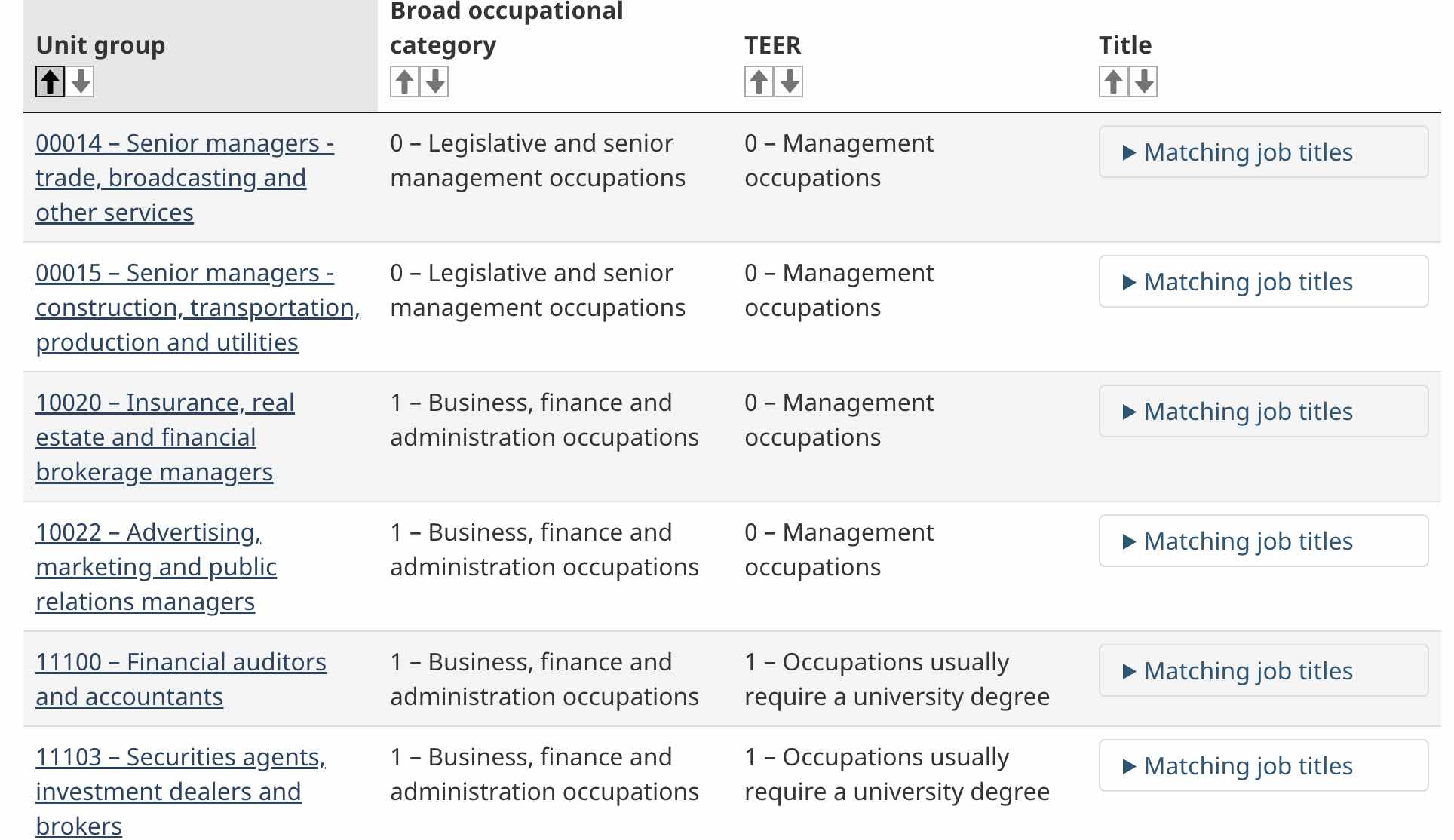 | Unit group | Broad occupational category | TEER | Title |
|---|---|---|---|
| 00014 – Senior managers - trade, broadcasting and other services | 0 – Legislative and senior management occupations | 0 – Management occupations | ▶ Matching job titles |
| 00015 – Senior managers - construction, transportation, production and utilities | 0 – Legislative and senior management occupations | 0 – Management occupations | ▶ Matching job titles |
| 10020 – Insurance, real estate and financial brokerage managers | 1 – Business, finance and administration occupations | 0 – Management occupations | ▶ Matching job titles |
| 10022 – Advertising, marketing and public relations managers | 1 – Business, finance and administration occupations | 0 – Management occupations | ▶ Matching job titles |
| 11100 – Financial auditors and accountants | 1 – Business, finance and administration occupations | 1 – Occupations usually require a university degree | ▶ Matching job titles |
| 11103 – Securities agents, investment dealers and brokers | 1 – Business, finance and administration occupations | 1 – Occupations usually require a university degree | ▶ Matching job titles |